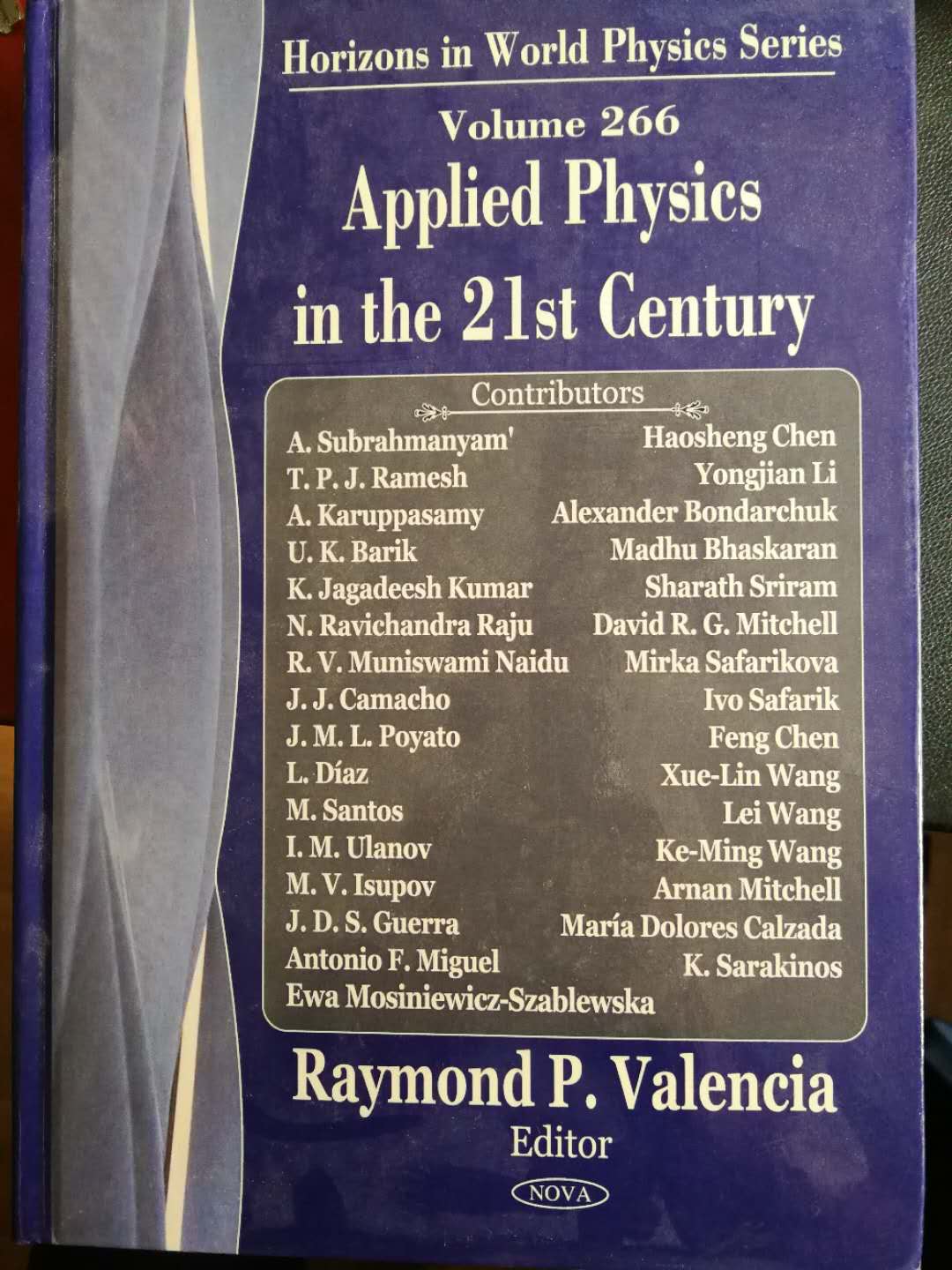 Horizons in World Physics Series

Volume 266

Applied Physics in the 21st Century

Contributors

A. Subrahmanyam'
T. P. J. Ramesh
A. Karuppasamy
U. K. Barik
K. Jagadeesh Kumar
N. Ravichandra Raju
R. V. Muniswami Naidu
J. J. Camacho
J. M. L. Poyato
L. Díaz
M. Santos
I. M. Ulanov
M. V. Isupov
J. D. S. Guerra
Antonio F. Miguel
Ewa Mosiniewicz-Szablewska

Haosheng Chen
Yongjian Li
Alexander Bondarchuk
Madhu Bhaskaran
Sharath Sriram
David R. G. Mitchell
Mirka Safarikova
Ivo Safarik
Feng Chen
Xue-Lin Wang
Lei Wang
Ke-Ming Wang
Arnan Mitchell
María Dolores Calzada
K. Sarakinos

Raymond P. Valencia
Editor

NOVA